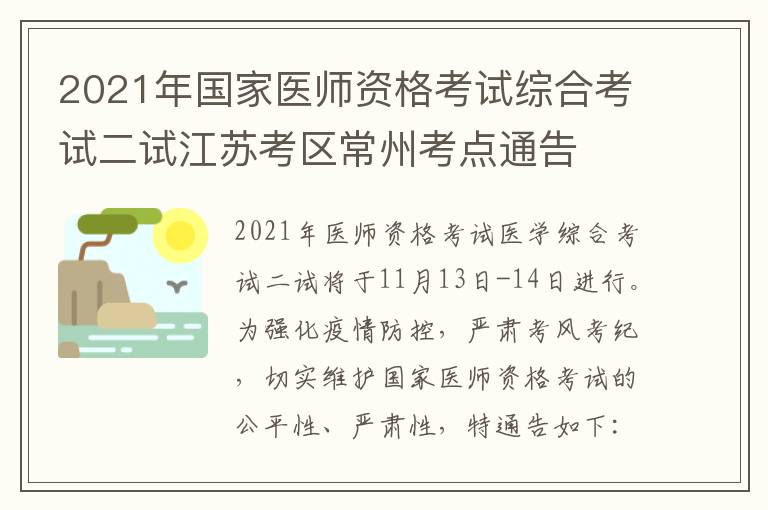 2021年国家医师资格考试综合考试二试江苏考区常州考点通告

2021年医师资格考试医学综合考试二试将于11月13日-14日进行。为强化疫情防控，严肃考风考纪，切实维护国家医师资格考试的公平性、严肃性，特通告如下：